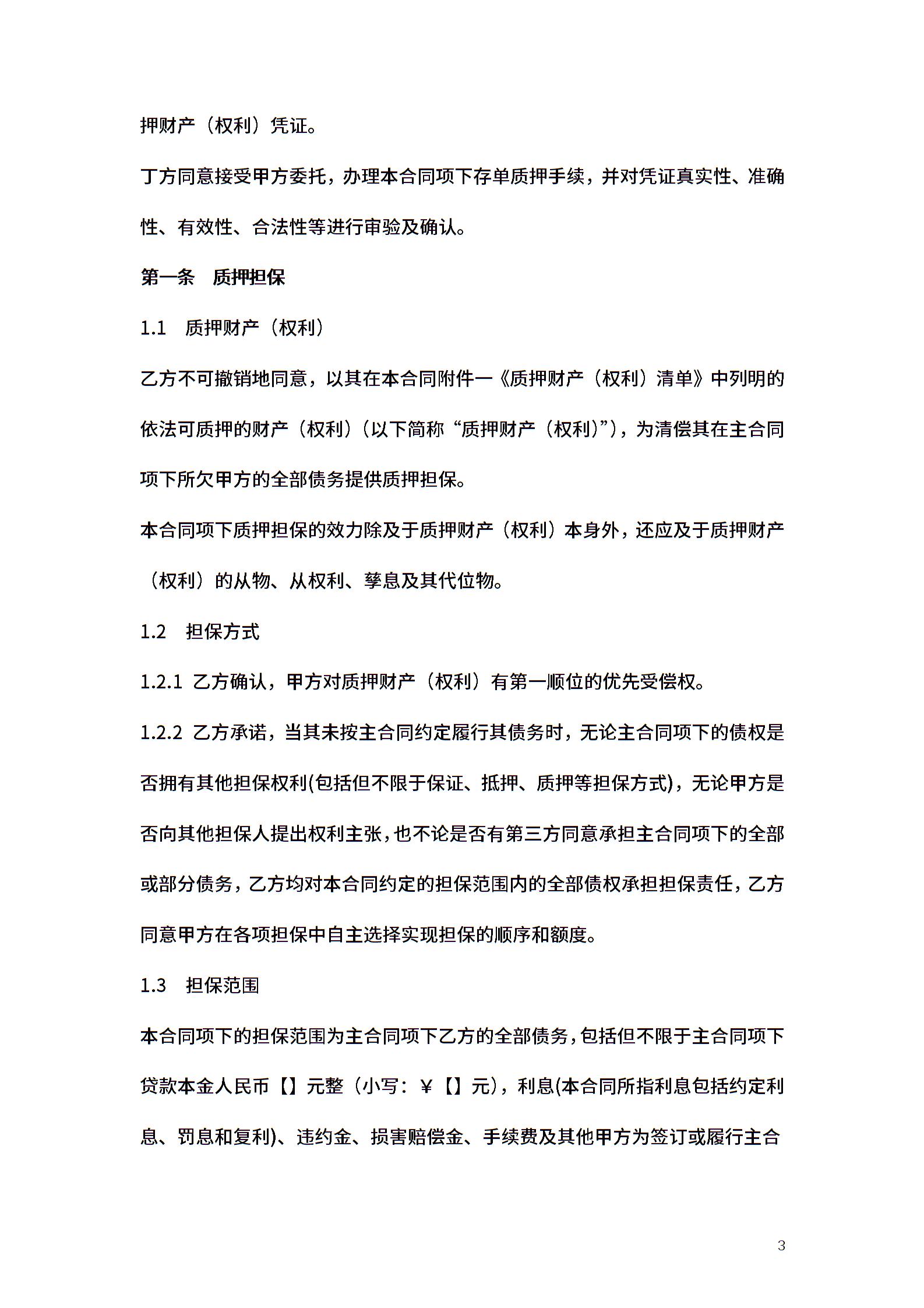 押财产（权利）凭证。

丁方同意接受甲方委托，办理本合同项下存单质押手续，并对凭证真实性、准确性、有效性、合法性等进行审验及确认。

第一条　质押担保

1.1　质押财产（权利）

乙方不可撤销地同意，以其在本合同附件一《质押财产（权利）清单》中列明的依法可质押的财产（权利）（以下简称“质押财产（权利）”），为清偿其在主合同项下所欠甲方的全部债务提供质押担保。

本合同项下质押担保的效力除及于质押财产（权利）本身外，还应及于质押财产（权利）的从物、从权利、孳息及其代位物。

1.2　担保方式

1.2.1 乙方确认，甲方对质押财产（权利）有第一顺位的优先受偿权。

1.2.2 乙方承诺，当其未按主合同约定履行其债务时，无论主合同项下的债权是否拥有其他担保权利(包括但不限于保证、抵押、质押等担保方式)，无论甲方是否向其他担保人提出权利主张，也不论是否有第三方同意承担主合同项下的全部或部分债务，乙方均对本合同约定的担保范围内的全部债权承担担保责任，乙方同意甲方在各项担保中自主选择实现担保的顺序和额度。

1.3　担保范围

本合同项下的担保范围为主合同项下乙方的全部债务，包括但不限于主合同项下贷款本金人民币【】元整（小写：￥【】元），利息(本合同所指利息包括约定利息、罚息和复利)、违约金、损害赔偿金、手续费及其他甲方为签订或履行主合

3